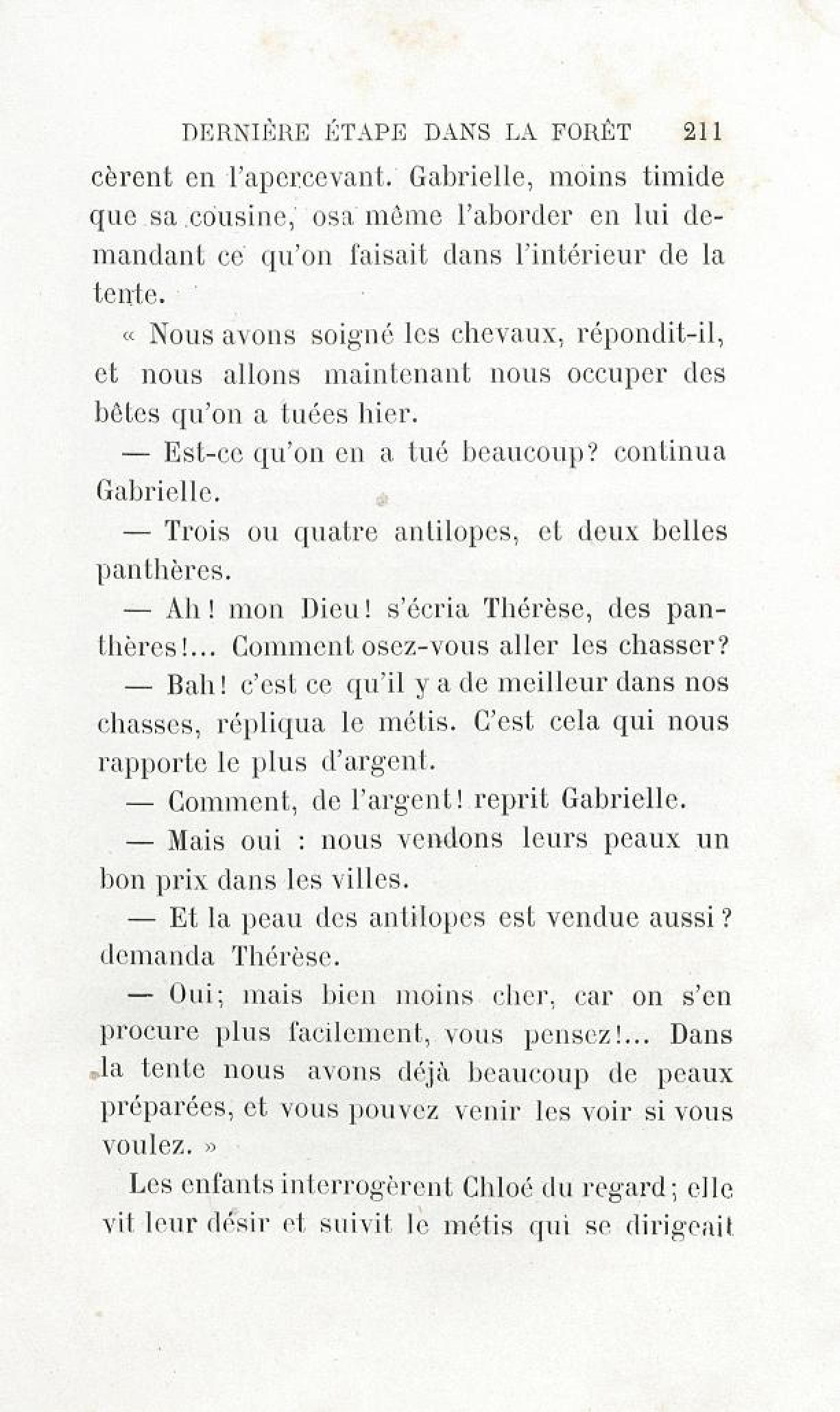 DERNIÈRE ÉTAPE DANS LA FORÊT 211

cèrent en l'apercevant. Gabrielle, moins timide que sa cousine, osa même l'aborder en lui demandant ce qu'on faisait dans l'intérieur de la tente.

« Nous avons soigné les chevaux, répondit-il, et nous allons maintenant nous occuper des bêtes qu'on a tuées hier.

— Est-ce qu'on en a tué beaucoup? continua Gabrielle.

— Trois ou quatre antilopes, et deux belles panthères.

— Ah! mon Dieu! s'écria Thérèse, des panthères!... Comment osez-vous aller les chasser?

— Bah! c'est ce qu'il y a de meilleur dans nos chasses, répliqua le métis. C'est cela qui nous rapporte le plus d'argent.

— Comment, de l'argent! reprit Gabrielle.

— Mais oui : nous vendons leurs peaux un bon prix dans les villes.

— Et la peau des antilopes est vendue aussi? demanda Thérèse.

— Oui; mais bien moins cher, car on s'en procure plus facilement, vous pensez!... Dans la tente nous avons déjà beaucoup de peaux préparées, et vous pouvez venir les voir si vous voulez. »

Les enfants interrogèrent Chloé du regard; elle vit leur désir et suivit le métis qui se dirigeait